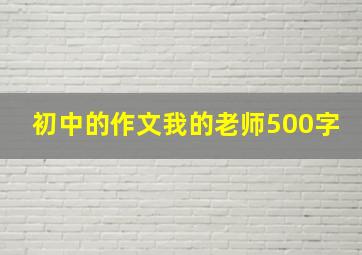 初中的作文我的老师500字